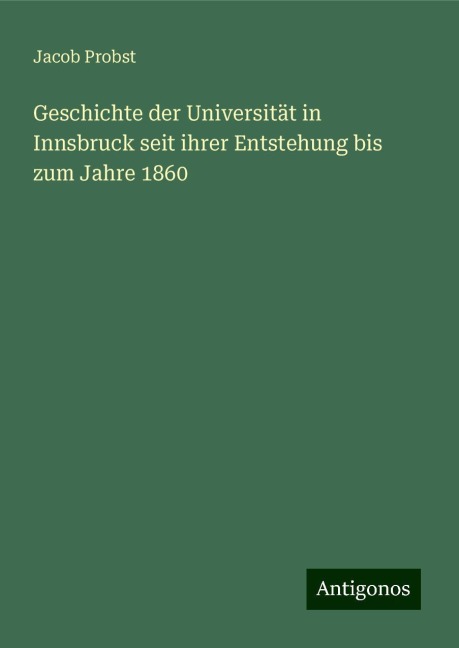 Jacob Probst

Geschichte der Universität in Innsbruck seit ihrer Entstehung bis zum Jahre 1860

Antigonos